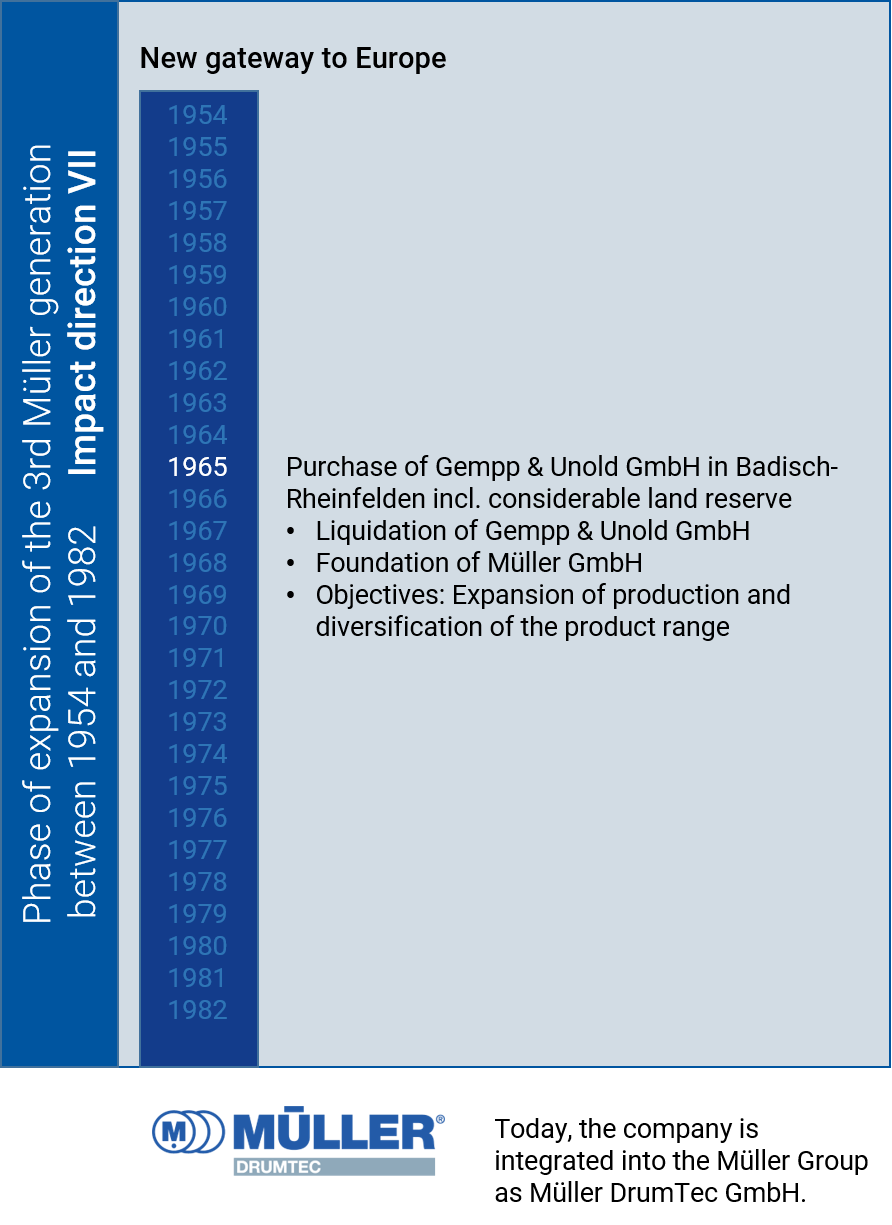 Phase of expansion of the 3rd Müller generation between 1954 and 1982 Impact direction VII

New gateway to Europe

1954
1955
1956
1957
1958
1959
1960
1961
1962
1963
1964
1965
1966
1967
1968
1969
1970
1971
1972
1973
1974
1975
1976
1977
1978
1979
1980
1981
1982

Purchase of Gempp & Unold GmbH in Badisch-Rheinfelden incl. considerable land reserve
• Liquidation of Gempp & Unold GmbH
• Foundation of Müller GmbH
• Objectives: Expansion of production and diversification of the product range

M MÜLLER® DRUMTEC

Today, the company is integrated into the Müller Group as Müller DrumTec GmbH.